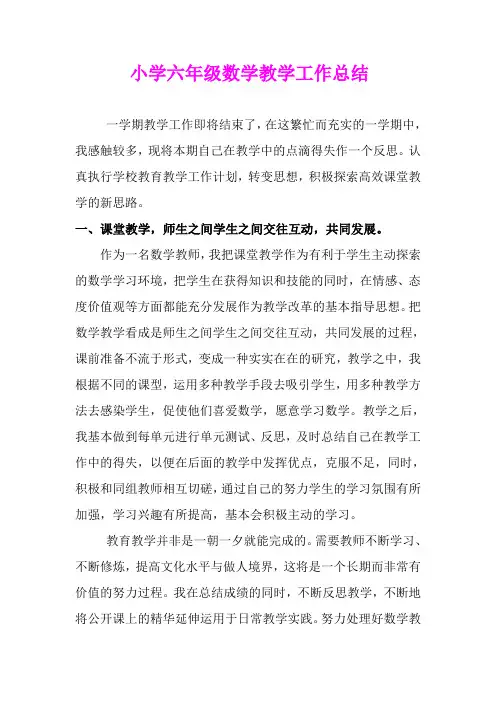 小学六年级数学教学工作总结

一学期教学工作即将结束了，在这繁忙而充实的一学期中，我感触较多，现将本期自己在教学中的点滴得失作一个反思。认真执行学校教育教学工作计划，转变思想，积极探索高效课堂教学的新思路。

一、课堂教学，师生之间学生之间交往互动，共同发展。

作为一名数学教师，我把课堂教学作为有利于学生主动探索的数学学习环境，把学生在获得知识和技能的同时，在情感、态度价值观等方面都能充分发展作为教学改革的基本指导思想。把数学教学看成是师生之间学生之间交往互动，共同发展的过程，课前准备不流于形式，变成一种实实在在的研究，教学之中，我根据不同的课型，运用多种教学手段去吸引学生，用多种教学方法去感染学生，促使他们喜爱数学，愿意学习数学。教学之后，我基本做到每单元进行单元测试、反思，及时总结自己在教学工作中的得失，以便在后面的教学中发挥优点，克服不足，同时，积极和同组教师相互切磋，通过自己的努力学生的学习氛围有所加强，学习兴趣有所提高，基本会积极主动的学习。

教育教学并非是一朝一夕就能完成的。需要教师不断学习、不断修炼，提高文化水平与做人境界，这将是一个长期而非常有价值的努力过程。我在总结成绩的同时，不断反思教学，不断地将公开课上的精华延伸运用于日常教学实践。努力处理好数学教